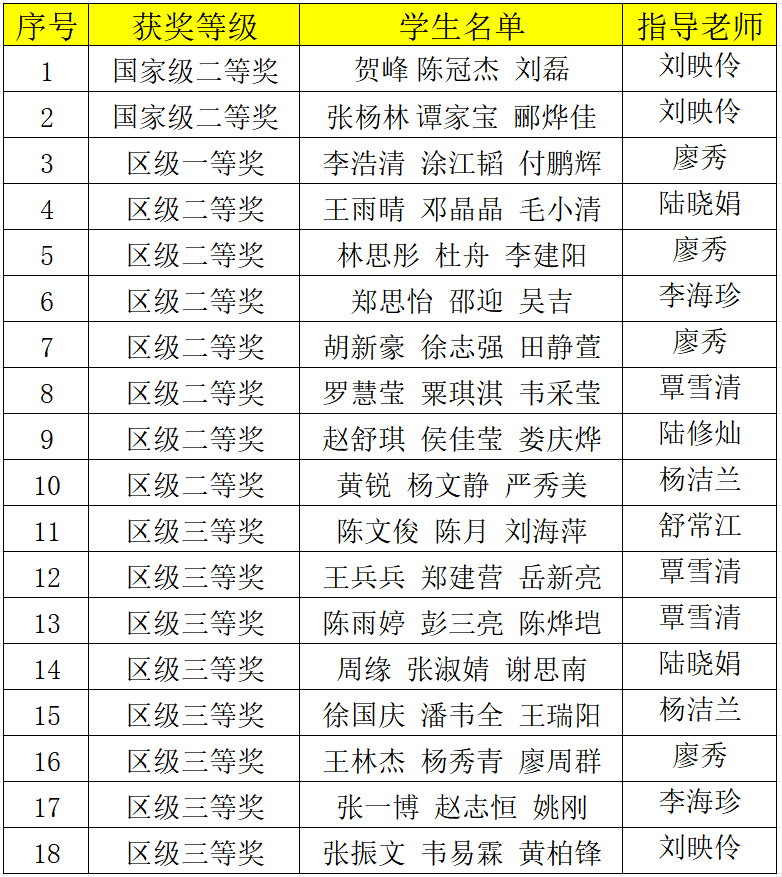 | 序号 | 获奖等级 | 学生名单 | 指导老师 |
|---|---|---|---|
| 1 | 国家级二等奖 | 贺峰 陈冠杰 刘磊 | 刘映伶 |
| 2 | 国家级二等奖 | 张杨林 谭家宝 郦烨佳 | 刘映伶 |
| 3 | 区级一等奖 | 李浩清 涂江韬 付鹏辉 | 廖秀 |
| 4 | 区级二等奖 | 王雨晴 邓晶晶 毛小清 | 陆晓娟 |
| 5 | 区级二等奖 | 林思彤 杜舟 李建阳 | 廖秀 |
| 6 | 区级二等奖 | 郑思怡 邵迎 吴吉 | 李海珍 |
| 7 | 区级二等奖 | 胡新豪 徐志强 田静萱 | 廖秀 |
| 8 | 区级二等奖 | 罗慧莹 粟琪淇 韦采莹 | 覃雪清 |
| 9 | 区级二等奖 | 赵舒琪 侯佳莹 娄庆烨 | 陆修灿 |
| 10 | 区级二等奖 | 黄锐 杨文静 严秀美 | 杨洁兰 |
| 11 | 区级三等奖 | 陈文俊 陈月 刘海萍 | 舒常江 |
| 12 | 区级三等奖 | 王兵兵 郑建营 岳新亮 | 覃雪清 |
| 13 | 区级三等奖 | 陈雨婷 彭三亮 陈烨垲 | 覃雪清 |
| 14 | 区级三等奖 | 周缘 张淑婧 谢思南 | 陆晓娟 |
| 15 | 区级三等奖 | 徐国庆 潘韦全 王瑞阳 | 杨洁兰 |
| 16 | 区级三等奖 | 王林杰 杨秀青 廖周群 | 廖秀 |
| 17 | 区级三等奖 | 张一博 赵志恒 姚刚 | 李海珍 |
| 18 | 区级三等奖 | 张振文 韦易霖 黄柏锋 | 刘映伶 |